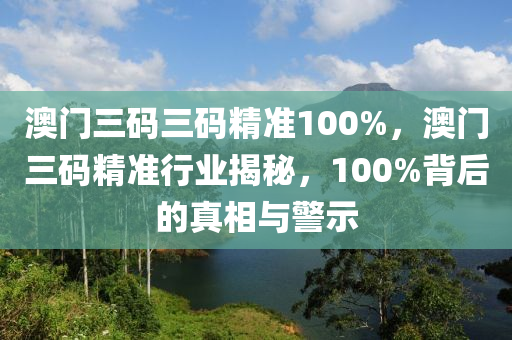 澳门三码三码精准100%，澳门三码精准行业揭秘，100%背后的真相与警示